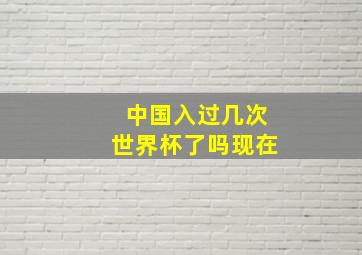 中国入过几次
世界杯了吗现在